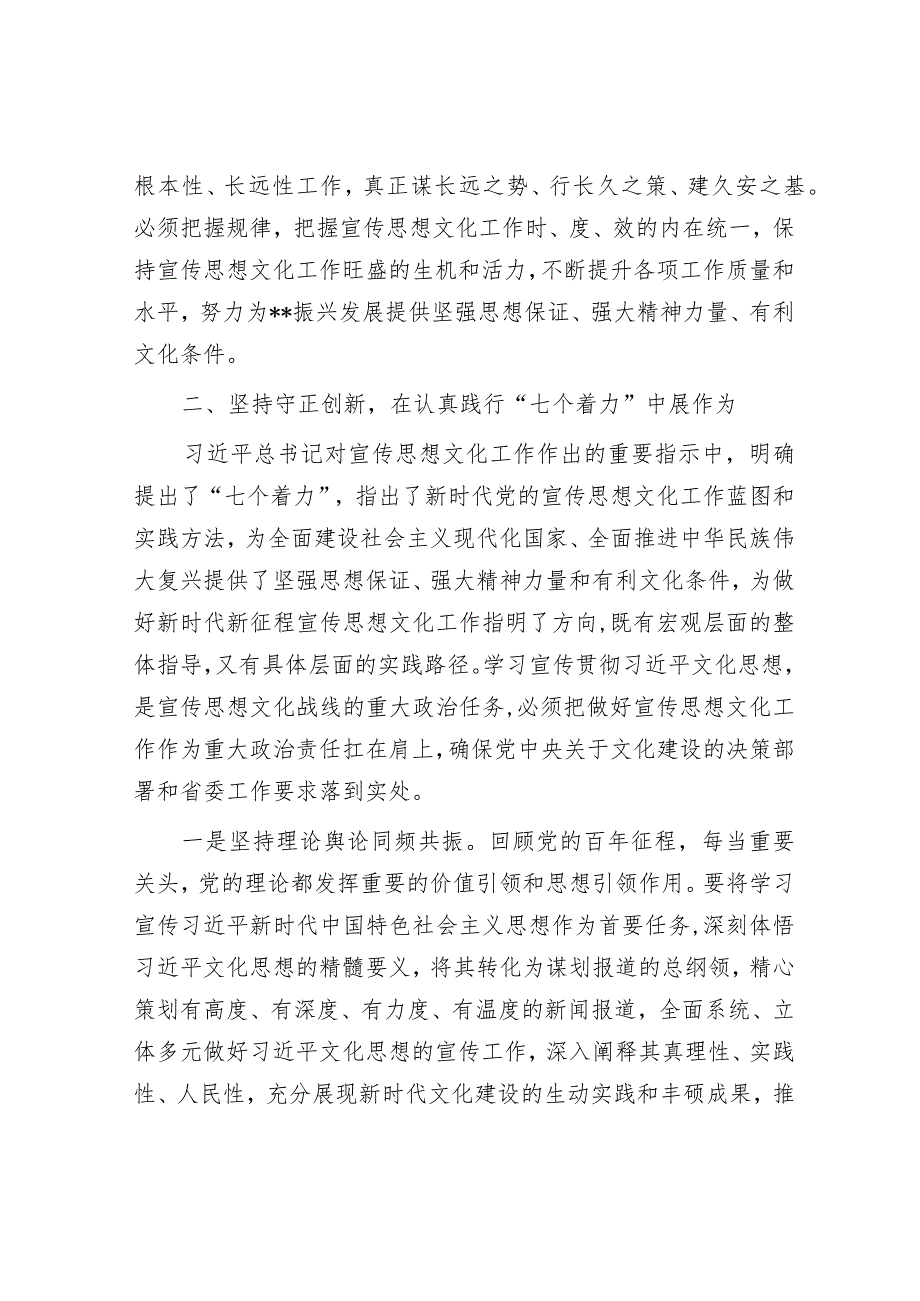 根本性、长远性工作，真正谋长远之势、行长久之策、建久安之基。必须把握规律，把握宣传思想文化工作时、度、效的内在统一，保持宣传思想文化工作旺盛的生机和活力，不断提升各项工作质量和水平，努力为**振兴发展提供坚强思想保证、强大精神力量、有利文化条件。

二、坚持守正创新，在认真践行“七个着力”中展作为

习近平总书记对宣传思想文化工作作出的重要指示中，明确提出了“七个着力”，指出了新时代党的宣传思想文化工作蓝图和实践方法，为全面建设社会主义现代化国家、全面推进中华民族伟大复兴提供了坚强思想保证、强大精神力量和有利文化条件，为做好新时代新征程宣传思想文化工作指明了方向，既有宏观层面的整体指导，又有具体层面的实践路径。学习宣传贯彻习近平文化思想，是宣传思想文化战线的重大政治任务，必须把做好宣传思想文化工作作为重大政治责任扛在肩上，确保党中央关于文化建设的决策部署和省委工作要求落到实处。

一是坚持理论舆论同频共振。回顾党的百年征程，每当重要关头，党的理论都发挥重要的价值引领和思想引领作用。要将学习宣传习近平新时代中国特色社会主义思想作为首要任务，深刻体悟习近平文化思想的精髓要义，将其转化为谋划报道的总纲领，精心策划有高度、有深度、有力度、有温度的新闻报道，全面系统、立体多元做好习近平文化思想的宣传工作，深入阐释其真理性、实践性、人民性，充分展现新时代文化建设的生动实践和丰硕成果，推